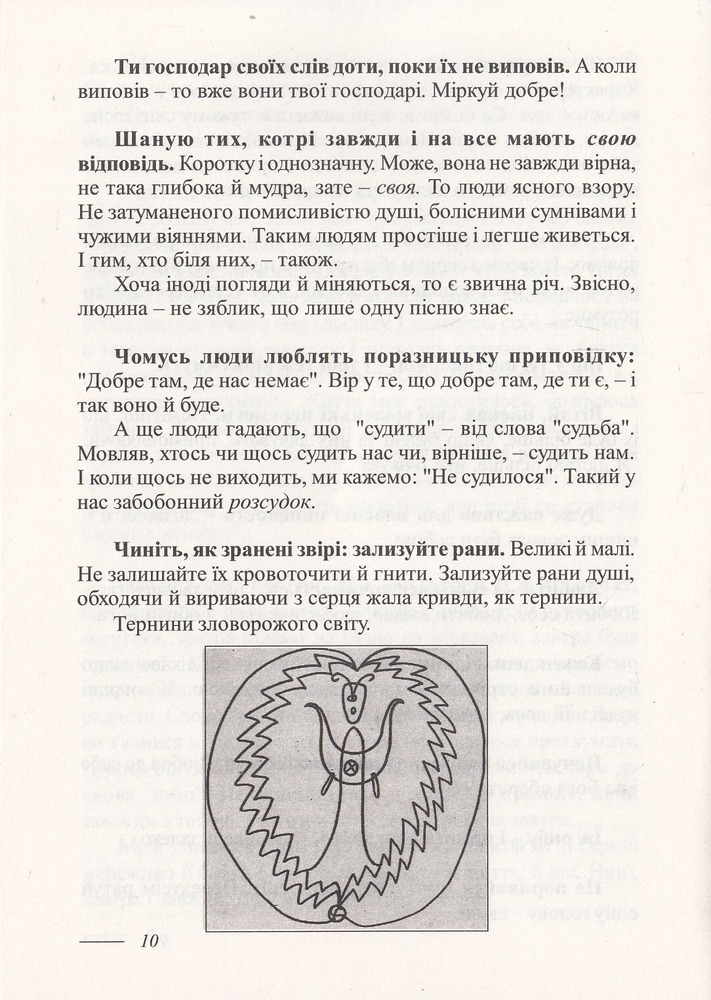 Ти господар своїх слів доти, поки їх не виповів. А коли виповів – то вже вони твої господарі. Міркуй добре!

Шаную тих, котрі завжди і на все мають свою відповідь. Коротку і однозначну. Може, вона не завжди вірна, не така глибока й мудра, зате – своя. То люди ясного взору. Не затуманеного помисливістю душі, болісними сумнівами і чужими віяннями. Таким людям простіше і легше живеться. І тим, хто біля них, – також.

Хоча іноді погляди й міняються, то є звична річ. Звісно, людина – не зяблик, що лише одну пісню знає.

Чомусь люди люблять поразницьку приповідку: "Добре там, де нас немає". Вір у те, що добре там, де ти є, – і так воно й буде.

А ще люди гадають, що "судити" – від слова "судьба". Мовляв, хтось чи щось судить нас чи, вірніше, – судить нам. І коли щось не виходить, ми кажемо: "Не судилося". Такий у нас забобонний розсудок.

Чиніть, як зранені звірі: зализуйте рани. Великі й малі. Не залишайте їх кровоточити й гнити. Зализуйте рани душі, обходячи й вириваючи з серця жала кривди, як тернини.

Тернини зловорожого світу.

10